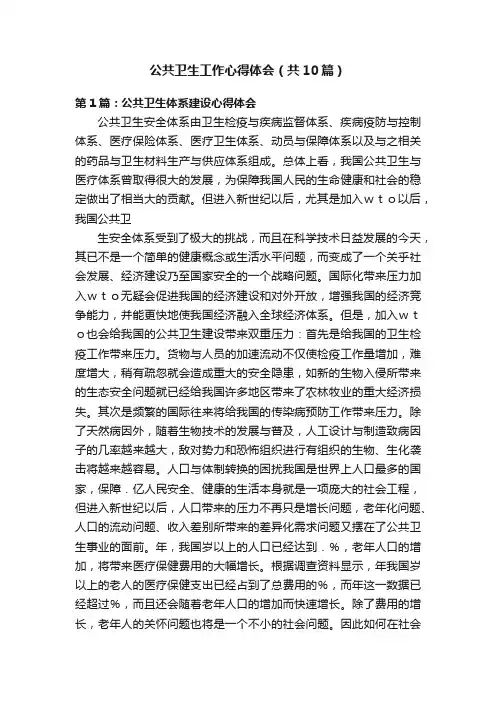 公共卫生工作心得体会（共10篇）

第1篇：公共卫生体系建设心得体会

公共卫生安全体系由卫生检疫与疾病监督体系、疾病疫防与控制体系、医疗保险体系、医疗卫生体系、动员与保障体系以及与之相关的药品与卫生材料生产与供应体系组成。总体上看，我国公共卫生与医疗体系曾取得很大的发展，为保障我国人民的生命健康和社会的稳定做出了相当大的贡献。但进入新世纪以后，尤其是加入ｗｔｏ以后，我国公共卫

生安全体系受到了极大的挑战，而且在科学技术日益发展的今天，其已不是一个简单的健康概念或生活水平问题，而变成了一个关乎社会发展、经济建设乃至国家安全的一个战略问题。国际化带来压力加入ｗｔｏ无疑会促进我国的经济建设和对外开放，增强我国的经济竞争能力，并能更快地使我国经济融入全球经济体系。但是，加入ｗｔｏ也会给我国的公共卫生建设带来双重压力：首先是给我国的卫生检疫工作带来压力。货物与人员的加速流动不仅使检疫工作量增加，难度增大，稍有疏忽就会造成重大的安全隐患，如新的生物入侵所带来的生态安全问题就已经给我国许多地区带来了农林牧业的重大经济损失。其次是频繁的国际往来将给我国的传染病预防工作带来压力。除了天然病因外，随着生物技术的发展与普及，人工设计与制造致病因子的几率越来越大，敌对势力和恐怖组织进行有组织的生物、生化袭击将越来越容易。人口与体制转换的困扰我国是世界上人口最多的国家，保障．亿人民安全、健康的生活本身就是一项庞大的社会工程，但进入新世纪以后，人口带来的压力不再只是增长问题，老年化问题、人口的流动问题、收入差别所带来的差异化需求问题又摆在了公共卫生事业的面前。年，我国岁以上的人口已经达到．%，老年人口的增加，将带来医疗保健费用的大幅增长。根据调查资料显示，年我国岁以上的老人的医疗保健支出已经占到了总费用的%，而年这一数据已经超过%，而且还会随着老年人口的增加而快速增长。除了费用的增长，老年人的关怀问题也将是一个不小的社会问题。因此如何在社会